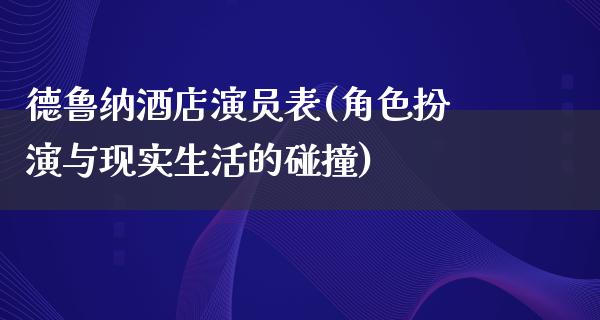 德鲁纳酒店演员表(角色扮演与现实生活的碰撞)